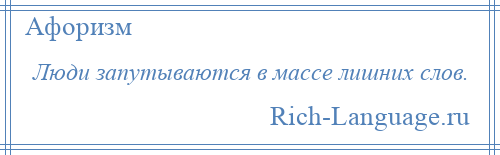 Афоризм

Люди запутываются в массе лишних слов.

Rich-Language.ru